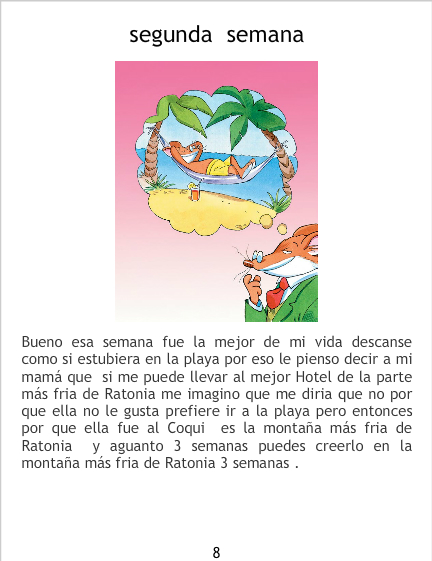 segunda semana

Bueno esa semana fue la mejor de mi vida descanse como si estubiera en la playa por eso le pienso decir a mi mamá que si me puede llevar al mejor Hotel de la parte más fria de Ratonia me imagino que me diria que no por que ella no le gusta prefiere ir a la playa pero entonces por que ella fue al Coqui es la montaña más fria de Ratonia y aguanto 3 semanas puedes creerlo en la montaña más fria de Ratonia 3 semanas .

8